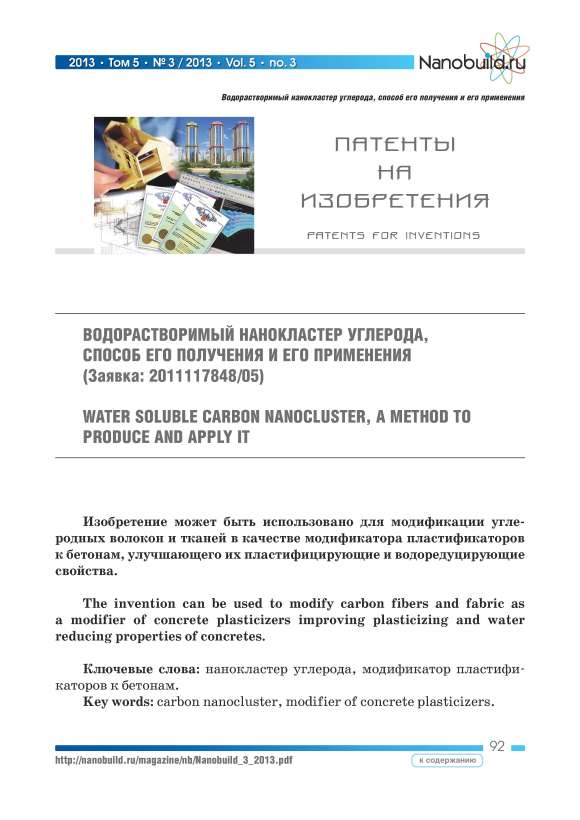 2013 • Том 5 • № 3 / 2013 • Vol. 5 • no. 3

Nanobuild.ru

Водорастворимый нанокластер углерода, способ его получения и его применения

ПАТЕНТЫ НА ИЗОБРЕТЕНИЯ

PATENTS FOR INVENTIONS

ВОДОРАСТВОРИМЫЙ НАНОКЛАСТЕР УГЛЕРОДА, СПОСОБ ЕГО ПОЛУЧЕНИЯ И ЕГО ПРИМЕНЕНИЯ (Заявка: 2011117848/05)

WATER SOLUBLE CARBON NANOCLUSTER, A METHOD TO PRODUCE AND APPLY IT

Изобретение может быть использовано для модификации углеродных волокон и тканей в качестве модификатора пластификаторов к бетонам, улучшающего их пластифицирующие и водоредуцирующие свойства.

The invention can be used to modify carbon fibers and fabric as a modifier of concrete plasticizers improving plasticizing and water reducing properties of concretes.

Ключевые слова: нанокластер углерода, модификатор пластификаторов к бетонам.
Key words: carbon nanocluster, modifier of concrete plasticizers.

92

http://nanobuild.ru/magazine/nb/Nanobuild_3_2013.pdf

к содержанию